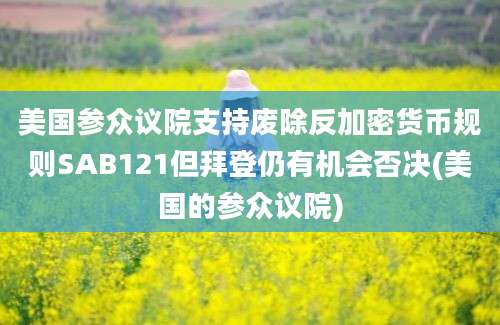 美国参众议院支持废除反加密货币规则SAB121但拜登仍有机会否决(美国的参众议院)